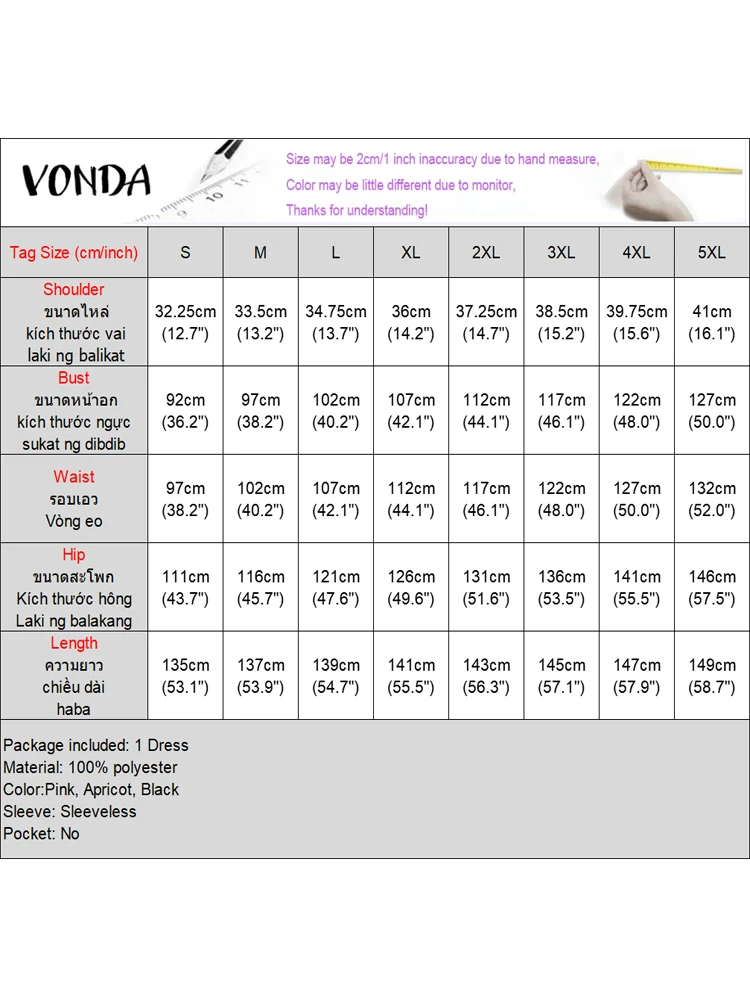 VONDA

Size may be 2cm/1 inch inaccuracy due to hand measure,
Color may be little different due to monitor,
Thanks for understanding!

| Tag Size (cm/inch) | S | M | L | XL | 2XL | 3XL | 4XL | 5XL |
|---|---|---|---|---|---|---|---|---|
| Shoulder ขนาดไหล่ kích thước vai laki ng balikat | 32.25cm (12.7") | 33.5cm (13.2") | 34.75cm (13.7") | 36cm (14.2") | 37.25cm (14.7") | 38.5cm (15.2") | 39.75cm (15.6") | 41cm (16.1") |
| Bust ขนาดหน้าอก kích thước ngực sukat ng dibdib | 92cm (36.2") | 97cm (38.2") | 102cm (40.2") | 107cm (42.1") | 112cm (44.1") | 117cm (46.1") | 122cm (48.0") | 127cm (50.0") |
| Waist รอบเอว Vòng eo | 97cm (38.2") | 102cm (40.2") | 107cm (42.1") | 112cm (44.1") | 117cm (46.1") | 122cm (48.0") | 127cm (50.0") | 132cm (52.0") |
| Hip ขนาดสะโพก Kích thước hông Laki ng balakang | 111cm (43.7") | 116cm (45.7") | 121cm (47.6") | 126cm (49.6") | 131cm (51.6") | 136cm (53.5") | 141cm (55.5") | 146cm (57.5") |
| Length ความยาว chiều dài haba | 135cm (53.1") | 137cm (53.9") | 139cm (54.7") | 141cm (55.5") | 143cm (56.3") | 145cm (57.1") | 147cm (57.9") | 149cm (58.7") |

Package included: 1 Dress
Material: 100% polyester
Color:Pink, Apricot, Black
Sleeve: Sleeveless
Pocket: No